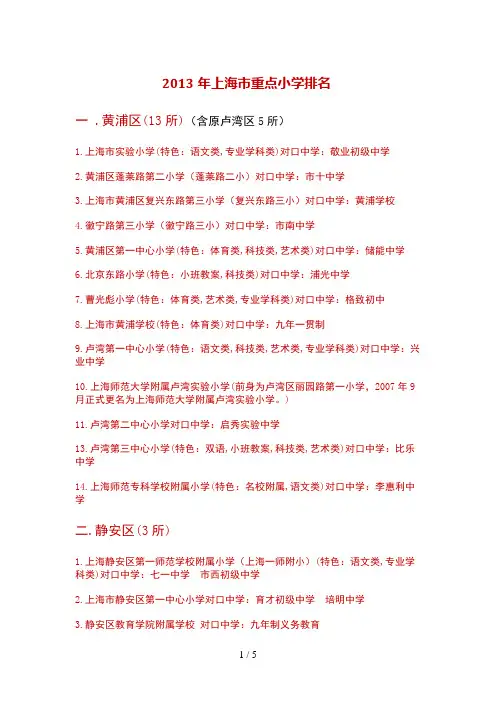 2013 年上海市重点小学排名

一．黄浦区(13 所)（含原卢湾区 5 所）

1. 上海市实验小学(特色：语文类，专业学科类)对口中学：敬业初级中学

2. 黄浦区蓬莱路第二小学（蓬莱路二小）对口中学：市十中学

3. 上海市黄浦区复兴东路第三小学（复兴东路三小）对口中学：黄浦学校

4. 徽宁路第三小学（徽宁路三小）对口中学：市南中学

5. 黄浦区第一中心小学(特色：体育类，科技类，艺术类)对口中学：储能中学

6. 北京东路小学(特色：小班教案，科技类)对口中学：浦光中学

7. 曹光彪小学(特色：体育类，艺术类，专业学科类)对口中学：格致初中

8. 上海市黄浦学校(特色：体育类)对口中学：九年一贯制

9. 卢湾第一中心小学(特色：语文类，科技类，艺术类，专业学科类)对口中学：兴业中学

10. 上海师范大学附属卢湾实验小学(前身为卢湾区丽园路第一小学，2007 年 9 月正式更名为上海师范大学附属卢湾实验小学。)

11. 卢湾第二中心小学对口中学：启秀实验中学

13. 卢湾第三中心小学(特色：双语，小班教案，科技类，艺术类)对口中学：比乐中学

14. 上海师范专科学校附属小学(特色：名校附属，语文类)对口中学：李惠利中学

二. 静安区(3 所)

1. 上海静安区第一师范学校附属小学（上海一师附小）(特色：语文类，专业学科类)对口中学：七一中学　市西初级中学

2. 上海市静安区第一中心小学对口中学：育才初级中学　培明中学

3. 静安区教育学院附属学校 对口中学：九年制义务教育

1 / 5